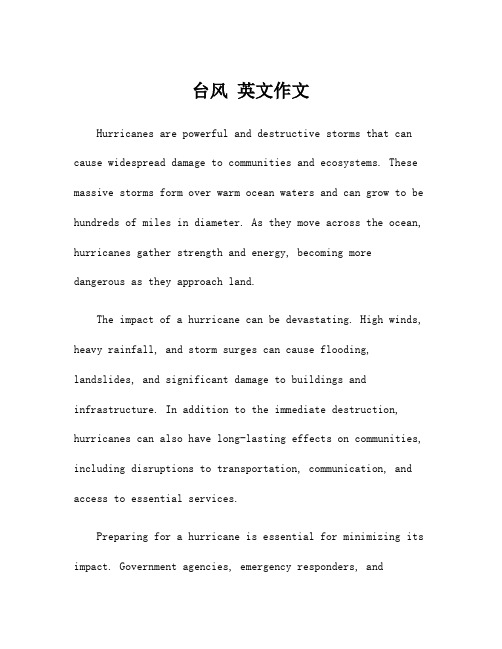 台风 英文作文

Hurricanes are powerful and destructive storms that can cause widespread damage to communities and ecosystems. These massive storms form over warm ocean waters and can grow to be hundreds of miles in diameter. As they move across the ocean, hurricanes gather strength and energy, becoming more dangerous as they approach land.

The impact of a hurricane can be devastating. High winds, heavy rainfall, and storm surges can cause flooding, landslides, and significant damage to buildings and infrastructure. In addition to the immediate destruction, hurricanes can also have long-lasting effects on communities, including disruptions to transportation, communication, and access to essential services.

Preparing for a hurricane is essential for minimizing its impact. Government agencies, emergency responders, and